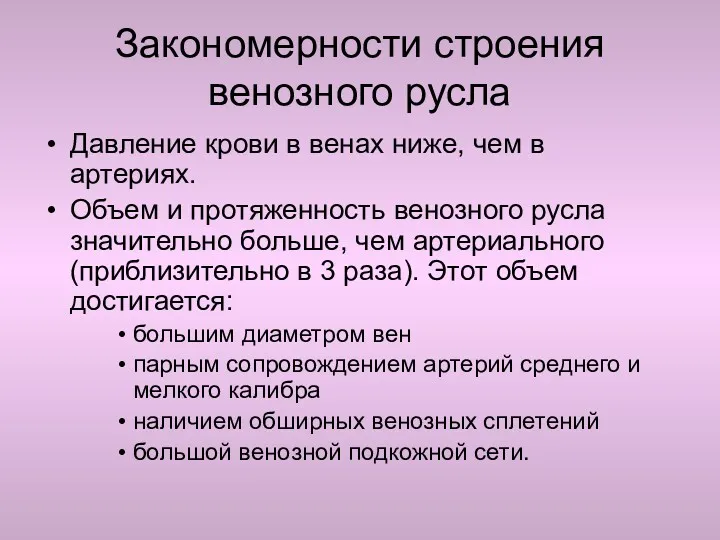 Закономерности строения венозного русла

• Давление крови в венах ниже, чем в артериях.

• Объем и протяженность венозного русла значительно больше, чем артериального (приблизительно в 3 раза). Этот объем достигается:

• большим диаметром вен
• парным сопровождением артерий среднего и мелкого калибра
• наличием обширных венозных сплетений
• большой венозной подкожной сети.